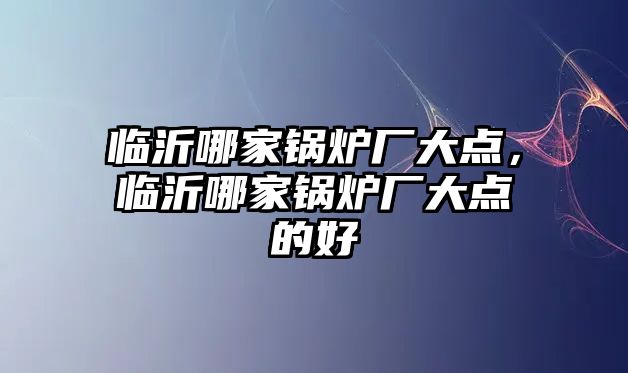 临沂哪家锅炉厂大点，临沂哪家锅炉厂大点的好